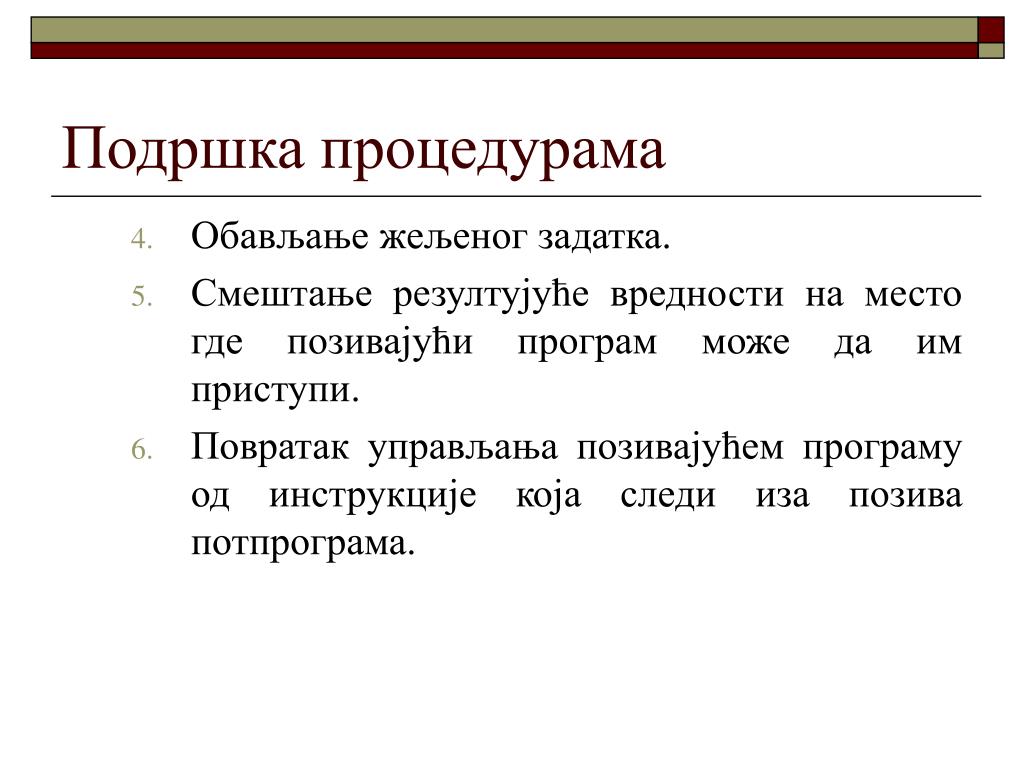 Подршка процедурама

4. Обављање жељеног задатка.
5. Смештање резултујуће вредности на место где позивајући програм може да им приступи.
6. Повратак управљања позивајућем програму од инструкције која следи иза позива потпрограма.